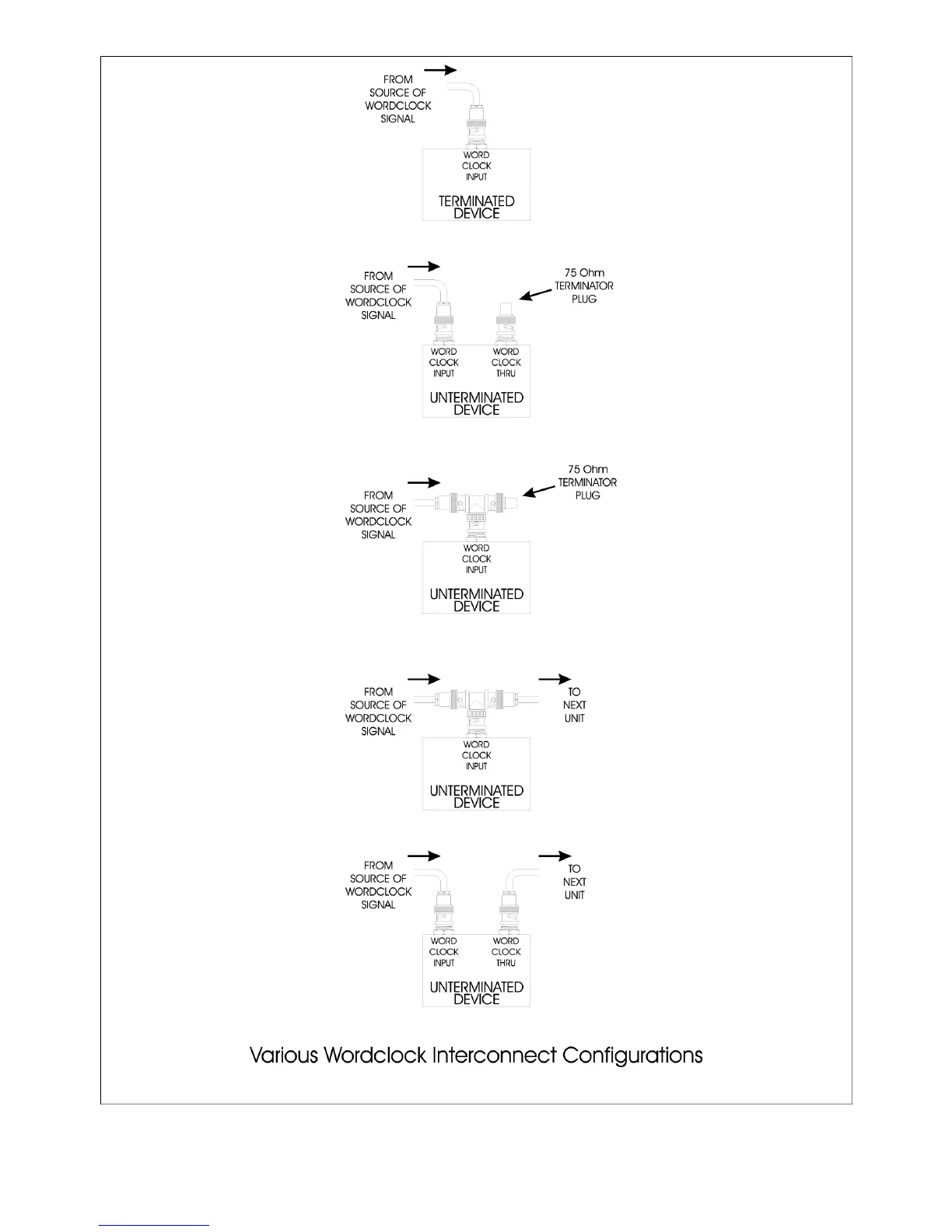 FROM SOURCE OF WORDCLOCK SIGNAL

WORD CLOCK INPUT

TERMINATED DEVICE

FROM SOURCE OF WORDCLOCK SIGNAL

75 Ohm TERMINATOR PLUG

WORD CLOCK INPUT

WORD CLOCK THRU

UNTERMINATED DEVICE

FROM SOURCE OF WORDCLOCK SIGNAL

75 Ohm TERMINATOR PLUG

WORD CLOCK INPUT

UNTERMINATED DEVICE

FROM SOURCE OF WORDCLOCK SIGNAL

TO NEXT UNIT

WORD CLOCK INPUT

UNTERMINATED DEVICE

FROM SOURCE OF WORDCLOCK SIGNAL

TO NEXT UNIT

WORD CLOCK INPUT

WORD CLOCK THRU

UNTERMINATED DEVICE

Various Wordclock Interconnect Configurations